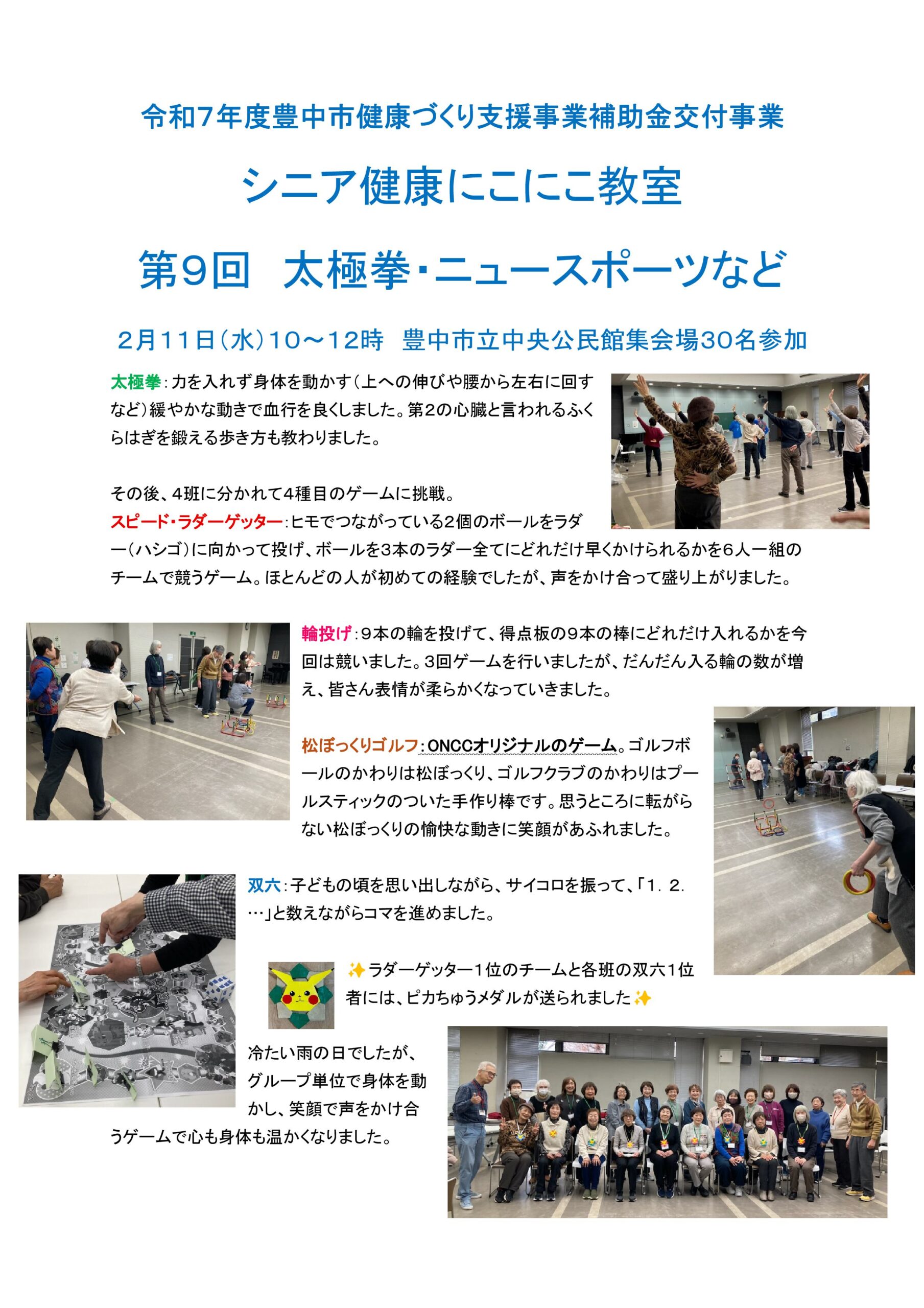 令和7年度豊中市健康づくり支援事業補助金交付事業

シニア健康にこにこ教室

第9回 太極拳・ニュースポーツなど

2月11日(水)10～12時 豊中市立中央公民館集会場30名参加

太極拳:力を入れず身体を動かす(上への伸びや腰から左右に回すなど)緩やかな動きで血行を良くしました。第2の心臓と言われるふくらはぎを鍛える歩き方も教わりました。

その後、4班に分かれて4種目のゲームに挑戦。

スピード・ラダーゲッター:ヒモでつながっている2個のボールをラダー(ハシゴ)に向かって投げ、ボールを3本のラダー全てにどれだけ早くかけられるかを6人一組のチームで競うゲーム。ほとんどの人が初めての経験でしたが、声をかけ合って盛り上がりました。

輪投げ:9本の輪を投げて、得点板の9本の棒にどれだけ入れるかを今回は競いました。3回ゲームを行いましたが、だんだん入る輪の数が増え、皆さん表情が柔らかくなっていきました。

松ぼっくりゴルフ:ONCCオリジナルのゲーム。ゴルフボールのかわりは松ぼっくり、ゴルフクラブのかわりはプールスティックのついた手作り棒です。思うところに転がらない松ぼっくりの愉快な動きに笑顔があふれました。

双六:子どもの頃を思い出しながら、サイコロを振って、「1.2.…」と数えながらコマを進めました。

✨ラダーゲッター1位のチームと各班の双六1位者には、ピカちゅうメダルが送られました✨

冷たい雨の日でしたが、グループ単位で身体を動かし、笑顔で声をかけ合うゲームで心も身体も温かくなりました。